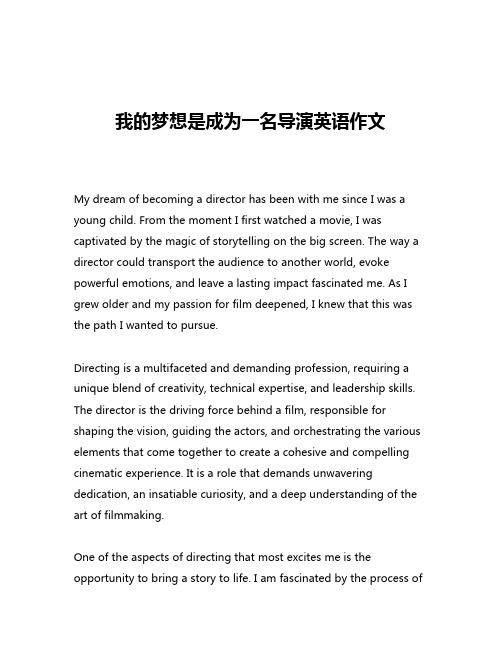 我的梦想是成为一名导演英语作文

My dream of becoming a director has been with me since I was a young child. From the moment I first watched a movie, I was captivated by the magic of storytelling on the big screen. The way a director could transport the audience to another world, evoke powerful emotions, and leave a lasting impact fascinated me. As I grew older and my passion for film deepened, I knew that this was the path I wanted to pursue.

Directing is a multifaceted and demanding profession, requiring a unique blend of creativity, technical expertise, and leadership skills. The director is the driving force behind a film, responsible for shaping the vision, guiding the actors, and orchestrating the various elements that come together to create a cohesive and compelling cinematic experience. It is a role that demands unwavering dedication, an insatiable curiosity, and a deep understanding of the art of filmmaking.

One of the aspects of directing that most excites me is the opportunity to bring a story to life. I am fascinated by the process of